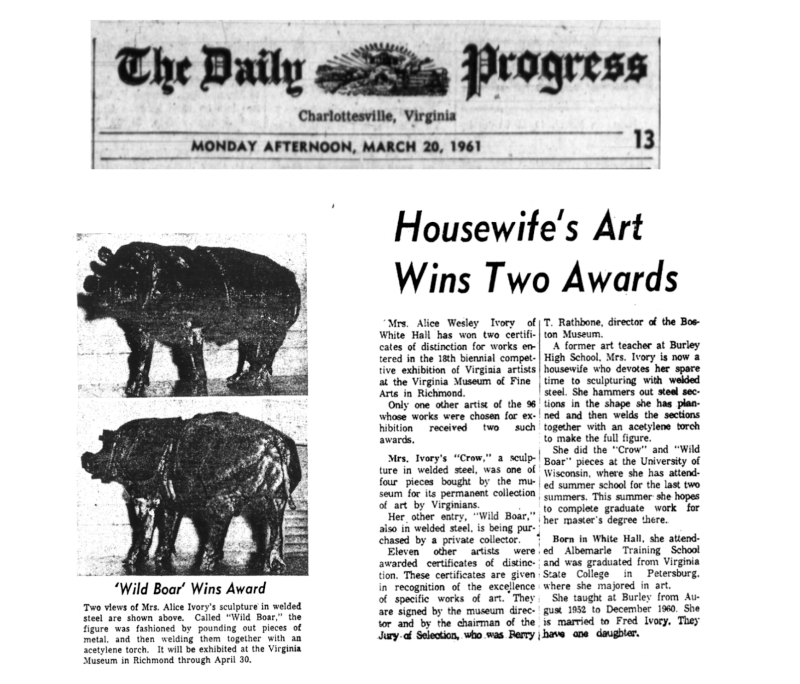 The Daily Progress

Charlottesville, Virginia

MONDAY AFTERNOON, MARCH 20, 1961

13

'Wild Boar' Wins Award

Two views of Mrs. Alice Ivory's sculpture in welded steel are shown above. Called "Wild Boar," the figure was fashioned by pounding out pieces of metal, and then welding them together with an acetylene torch. It will be exhibited at the Virginia Museum in Richmond through April 30.

Housewife's Art Wins Two Awards

Mrs. Alice Wesley Ivory of White Hall has won two certificates of distinction for works entered in the 18th biennial competitive exhibition of Virginia artists at the Virginia Museum of Fine Arts in Richmond.

Only one other artist of the 96 whose works were chosen for exhibition received two such awards.

Mrs. Ivory's "Crow," a sculpture in welded steel, was one of four pieces bought by the museum for its permanent collection of art by Virginians.

Her other entry, "Wild Boar," also in welded steel, is being purchased by a private collector.

Eleven other artists were awarded certificates of distinction. These certificates are given in recognition of the excellence of specific works of art. They are signed by the museum director and by the chairman of the Jury of Selection, who was Perry T. Rathbone, director of the Boston Museum.

A former art teacher at Burley High School, Mrs. Ivory is now a housewife who devotes her spare time to sculpturing with welded steel. She hammers out steel sections in the shape she has planned and then welds the sections together with an acetylene torch to make the full figure.

She did the "Crow" and "Wild Boar" pieces at the University of Wisconsin, where she has attended summer school for the last two summers. This summer she hopes to complete graduate work for her master's degree there.

Born in White Hall, she attended Albemarle Training School and was graduated from Virginia State College in Petersburg, where she majored in art.

She taught at Burley from August 1952 to December 1960. She is married to Fred Ivory. They have one daughter.